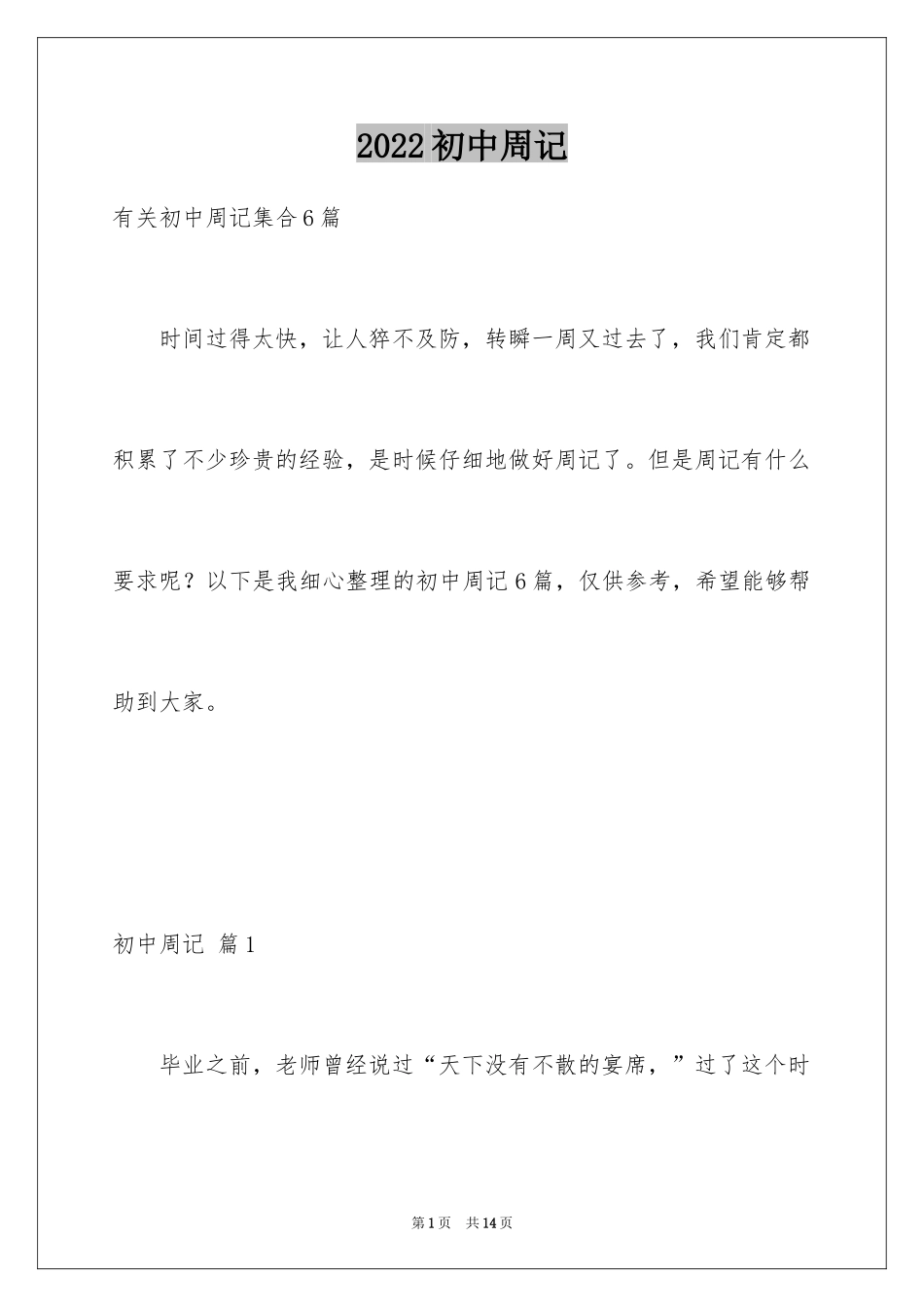 2022初中周记

有关初中周记集合6篇

时间过得太快，让人猝不及防，转瞬一周又过去了，我们肯定都积累了不少珍贵的经验，是时候仔细地做好周记了。但是周记有什么要求呢？以下是我细心整理的初中周记6篇，仅供参考，希望能够帮助到大家。

初中周记 篇1

毕业之前，老师曾经说过“天下没有不散的宴席，”过了这个时

第1页 共14页